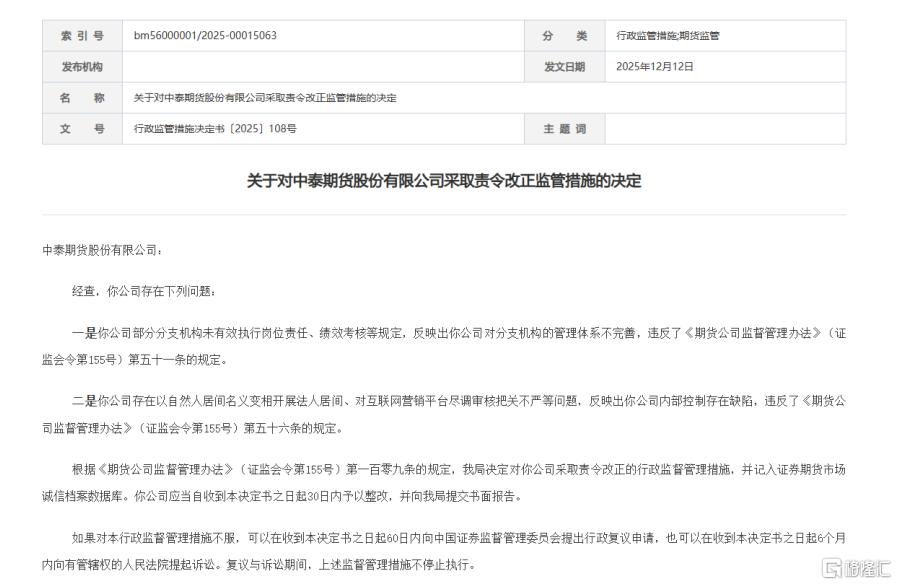 | 索 引 号 | bm56000001/2025-00015063 | 分 类 | 行政监管措施;期货监管 |
|---|---|---|---|
| 发布机构 | | 发文日期 | 2025年12月12日 |
| 名 称 | 关于对中泰期货股份有限公司采取责令改正监管措施的决定 | | |
| 文 号 | 行政监管措施决定书〔2025〕108号 | 主 题 词 | |

关于对中泰期货股份有限公司采取责令改正监管措施的决定

中泰期货股份有限公司：

经查，你公司存在下列问题：

一是你公司部分分支机构未有效执行岗位责任、绩效考核等规定，反映出你公司对分支机构的管理体系不完善，违反了《期货公司监督管理办法》（证监会令第155号）第五十一条的规定。

二是你公司存在以自然人居间名义变相开展法人居间、对互联网营销平台尽调审核把关不严等问题，反映出你公司内部控制存在缺陷，违反了《期货公司监督管理办法》（证监会令第155号）第五十六条的规定。

根据《期货公司监督管理办法》（证监会令第155号）第一百零九条的规定，我局决定对你公司采取责令改正的行政监督管理措施，并记入证券期货市场诚信档案数据库。你公司应当自收到本决定书之日起30日内予以整改，并向我局提交书面报告。

如果对本行政监督管理措施不服，可以在收到本决定书之日起60日内向中国证券监督管理委员会提出行政复议申请，也可以在收到本决定书之日起6个月内向有管辖权的人民法院提起诉讼。复议与诉讼期间，上述监督管理措施不停止执行。

格隆汇